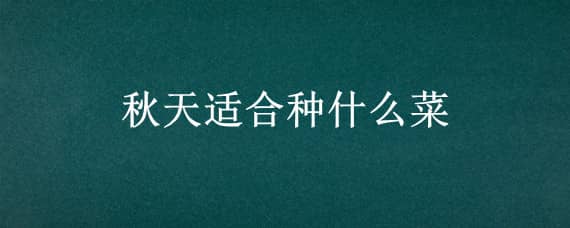 秋天适合种什么菜